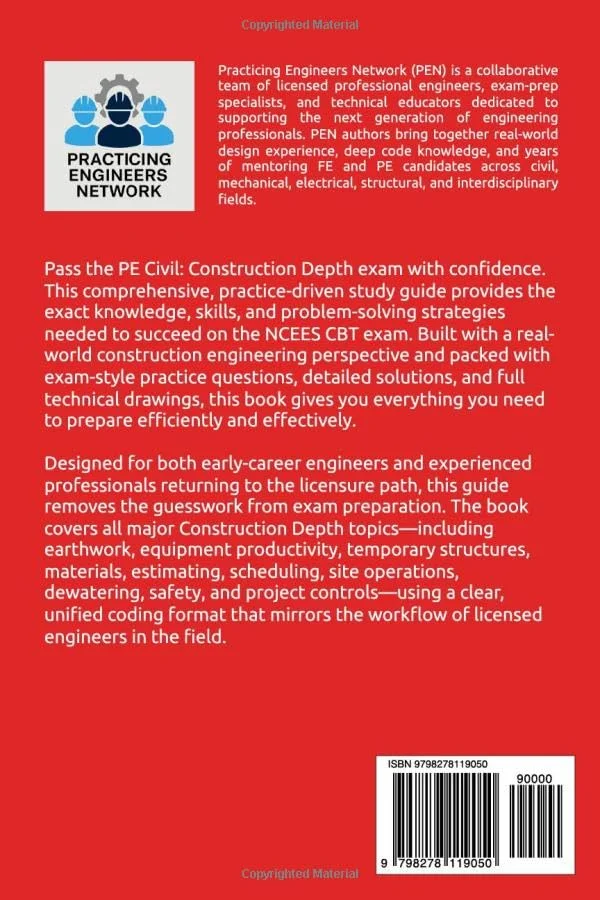 Copyrighted Material

PRACTICING ENGINEERS NETWORK

Practicing Engineers Network (PEN) is a collaborative team of licensed professional engineers, exam-prep specialists, and technical educators dedicated to supporting the next generation of engineering professionals. PEN authors bring together real-world design experience, deep code knowledge, and years of mentoring FE and PE candidates across civil, mechanical, electrical, structural, and interdisciplinary fields.

Pass the PE Civil: Construction Depth exam with confidence. This comprehensive, practice-driven study guide provides the exact knowledge, skills, and problem-solving strategies needed to succeed on the NCEES CBT exam. Built with a real-world construction engineering perspective and packed with exam-style practice questions, detailed solutions, and full technical drawings, this book gives you everything you need to prepare efficiently and effectively.

Designed for both early-career engineers and experienced professionals returning to the licensure path, this guide removes the guesswork from exam preparation. The book covers all major Construction Depth topics—including earthwork, equipment productivity, temporary structures, materials, estimating, scheduling, site operations, dewatering, safety, and project controls—using a clear, unified coding format that mirrors the workflow of licensed engineers in the field.

ISBN 9798278119050

90000

9 798278 119050

Copyrighted Material